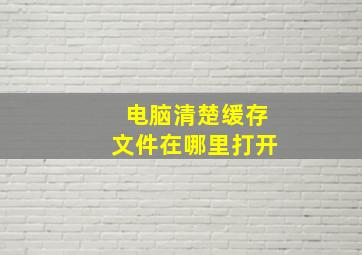 电脑清楚缓存
文件在哪里打开